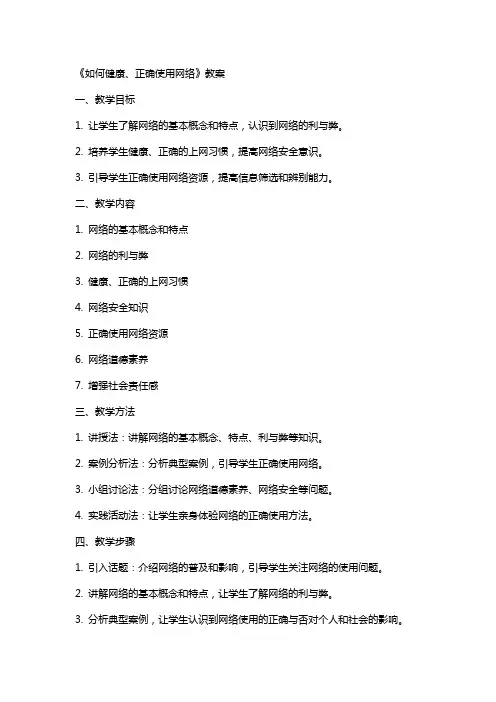 《如何健康、正确使用网络》教案

一、教学目标

1. 让学生了解网络的基本概念和特点，认识到网络的利与弊。

2. 培养学生健康、正确的上网习惯，提高网络安全意识。

3. 引导学生正确使用网络资源，提高信息筛选和辨别能力。

二、教学内容

1. 网络的基本概念和特点

2. 网络的利与弊

3. 健康、正确的上网习惯

4. 网络安全知识

5. 正确使用网络资源

6. 网络道德素养

7. 增强社会责任感

三、教学方法

1. 讲授法：讲解网络的基本概念、特点、利与弊等知识。

2. 案例分析法：分析典型案例，引导学生正确使用网络。

3. 小组讨论法：分组讨论网络道德素养、网络安全等问题。

4. 实践活动法：让学生亲身体验网络的正确使用方法。

四、教学步骤

1. 引入话题：介绍网络的普及和影响，引导学生关注网络的使用问题。

2. 讲解网络的基本概念和特点，让学生了解网络的利与弊。

3. 分析典型案例，让学生认识到网络使用的正确与否对个人和社会的影响。